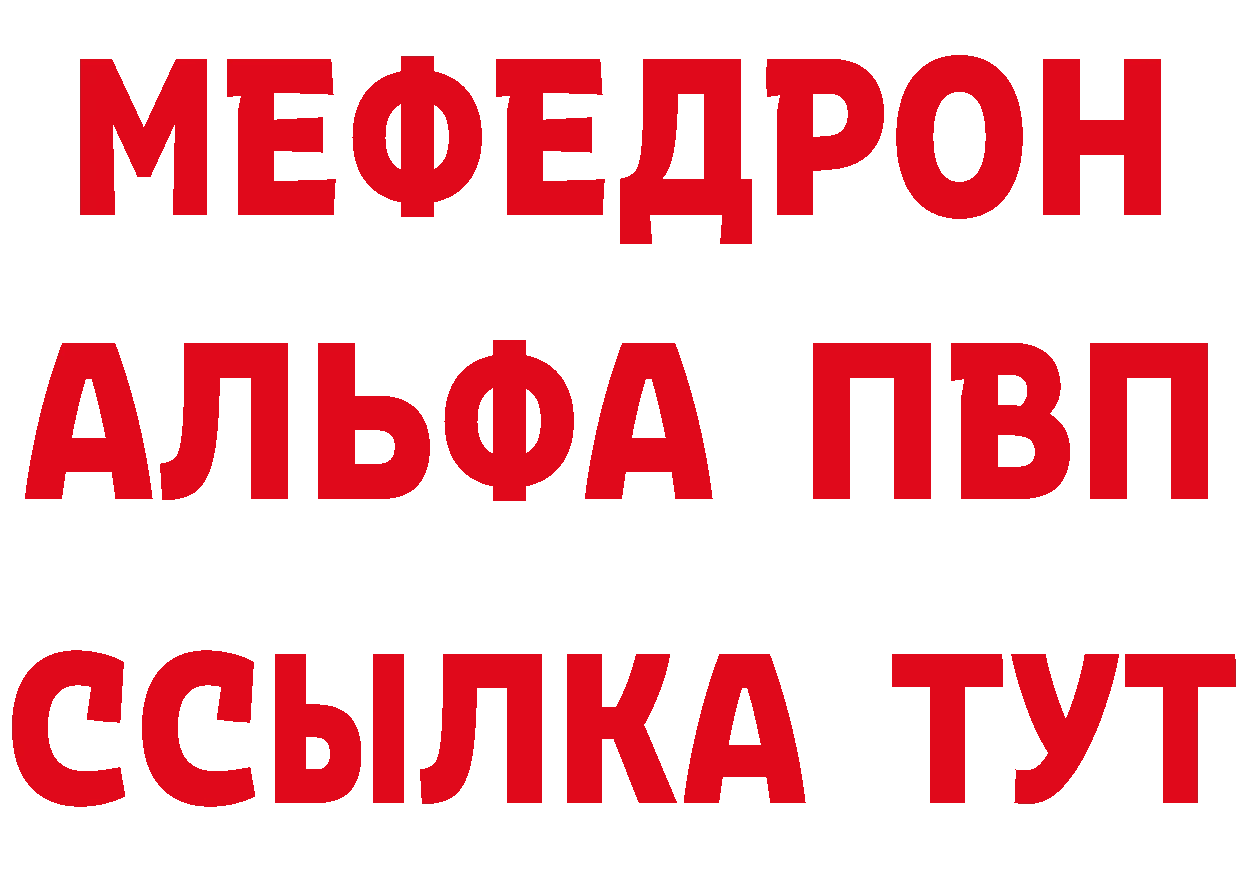 МЕФЕДРОН
АЛЬФА ПВП
ССЫЛКА ТУТ